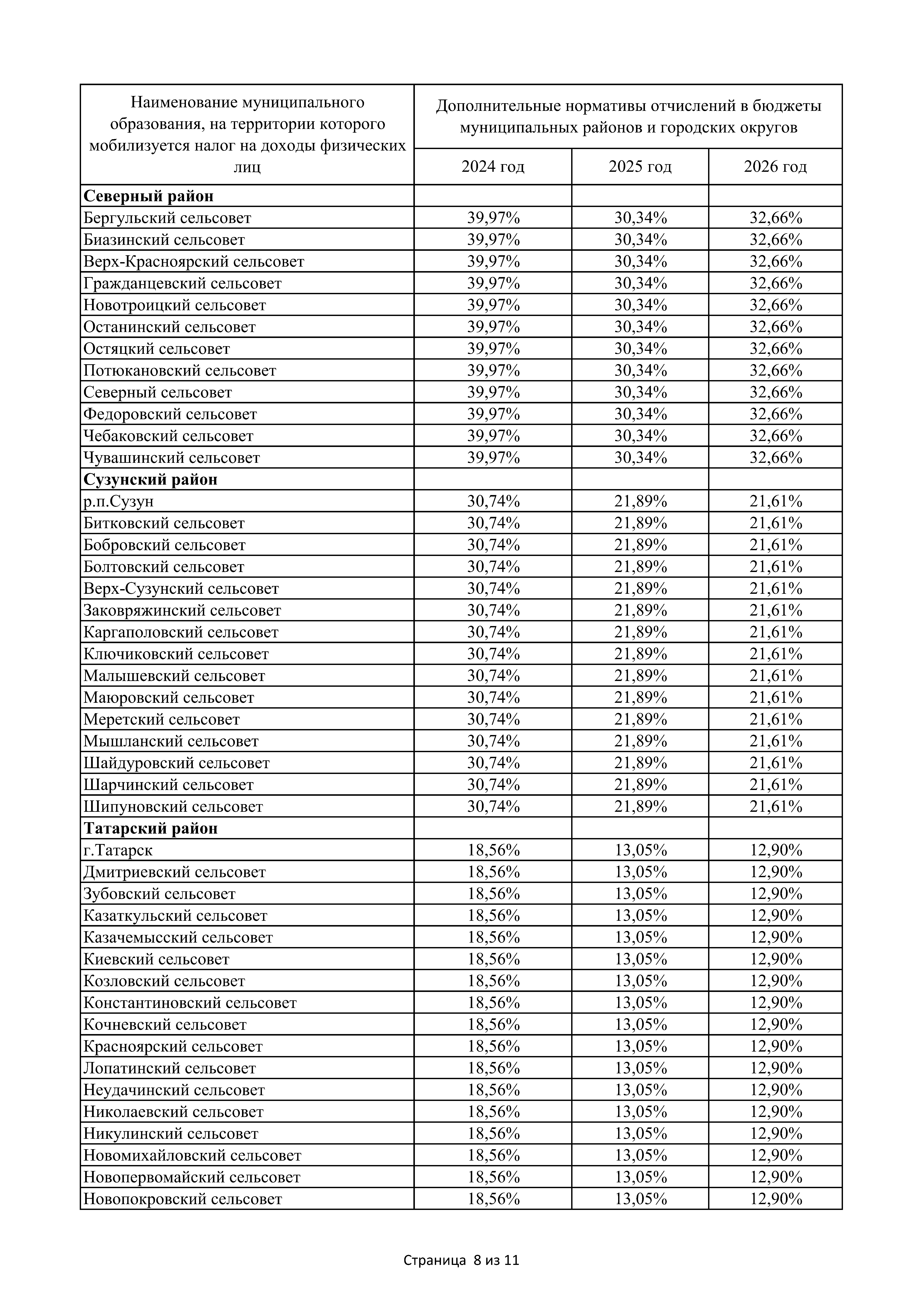 | Наименование муниципального образования, на территории которого мобилизуется налог на доходы физических лиц | Дополнительные нормативы отчислений в бюджеты муниципальных районов и городских округов | | |
|---|---|---|---|
| | 2024 год | 2025 год | 2026 год |
| **Северный район** | | | |
| Бергульский сельсовет | 39,97% | 30,34% | 32,66% |
| Биазинский сельсовет | 39,97% | 30,34% | 32,66% |
| Верх-Красноярский сельсовет | 39,97% | 30,34% | 32,66% |
| Гражданцевский сельсовет | 39,97% | 30,34% | 32,66% |
| Новотроицкий сельсовет | 39,97% | 30,34% | 32,66% |
| Останинский сельсовет | 39,97% | 30,34% | 32,66% |
| Остяцкий сельсовет | 39,97% | 30,34% | 32,66% |
| Потюкановский сельсовет | 39,97% | 30,34% | 32,66% |
| Северный сельсовет | 39,97% | 30,34% | 32,66% |
| Федоровский сельсовет | 39,97% | 30,34% | 32,66% |
| Чебаковский сельсовет | 39,97% | 30,34% | 32,66% |
| Чувашинский сельсовет | 39,97% | 30,34% | 32,66% |
| **Сузунский район** | | | |
| р.п.Сузун | 30,74% | 21,89% | 21,61% |
| Битковский сельсовет | 30,74% | 21,89% | 21,61% |
| Бобровский сельсовет | 30,74% | 21,89% | 21,61% |
| Болтовский сельсовет | 30,74% | 21,89% | 21,61% |
| Верх-Сузунский сельсовет | 30,74% | 21,89% | 21,61% |
| Заковряжинский сельсовет | 30,74% | 21,89% | 21,61% |
| Каргаполовский сельсовет | 30,74% | 21,89% | 21,61% |
| Ключиковский сельсовет | 30,74% | 21,89% | 21,61% |
| Малышевский сельсовет | 30,74% | 21,89% | 21,61% |
| Маюровский сельсовет | 30,74% | 21,89% | 21,61% |
| Меретский сельсовет | 30,74% | 21,89% | 21,61% |
| Мышланский сельсовет | 30,74% | 21,89% | 21,61% |
| Шайдуровский сельсовет | 30,74% | 21,89% | 21,61% |
| Шарчинский сельсовет | 30,74% | 21,89% | 21,61% |
| Шипуновский сельсовет | 30,74% | 21,89% | 21,61% |
| **Татарский район** | | | |
| г.Татарск | 18,56% | 13,05% | 12,90% |
| Дмитриевский сельсовет | 18,56% | 13,05% | 12,90% |
| Зубовский сельсовет | 18,56% | 13,05% | 12,90% |
| Казаткульский сельсовет | 18,56% | 13,05% | 12,90% |
| Казачемысский сельсовет | 18,56% | 13,05% | 12,90% |
| Киевский сельсовет | 18,56% | 13,05% | 12,90% |
| Козловский сельсовет | 18,56% | 13,05% | 12,90% |
| Константиновский сельсовет | 18,56% | 13,05% | 12,90% |
| Кочневский сельсовет | 18,56% | 13,05% | 12,90% |
| Красноярский сельсовет | 18,56% | 13,05% | 12,90% |
| Лопатинский сельсовет | 18,56% | 13,05% | 12,90% |
| Неудачинский сельсовет | 18,56% | 13,05% | 12,90% |
| Николаевский сельсовет | 18,56% | 13,05% | 12,90% |
| Никулинский сельсовет | 18,56% | 13,05% | 12,90% |
| Новомихайловский сельсовет | 18,56% | 13,05% | 12,90% |
| Новопервомайский сельсовет | 18,56% | 13,05% | 12,90% |
| Новопокровский сельсовет | 18,56% | 13,05% | 12,90% |

Страница 8 из 11